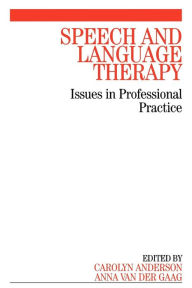 SPEECH AND LANGUAGE THERAPY

Issues in Professional Practice

EDITED BY
CAROLYN ANDERSON
ANNA VAN DER GAAG